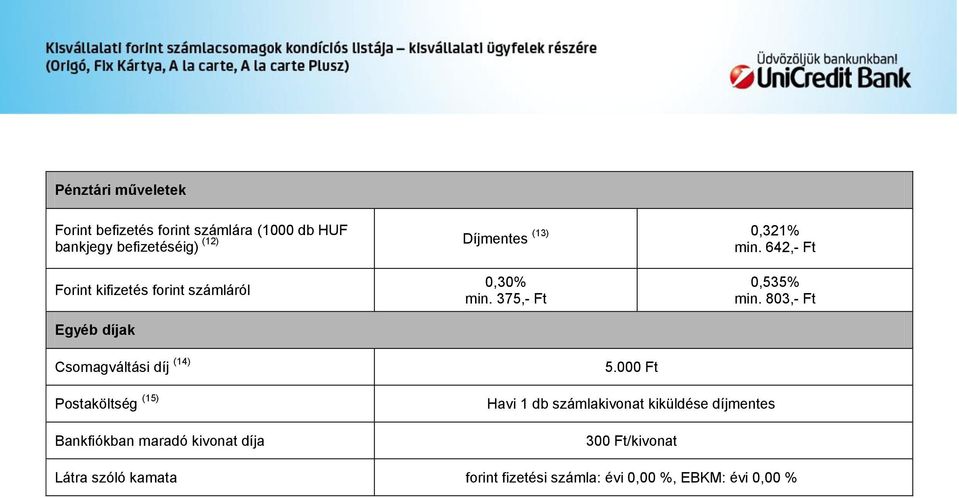 Kisvállalati forint számlacsomagok kondíciós listája – kisvállalati ügyfelek részére
(Origó, Fix Kártya, A la carte, A la carte Plusz)

Üdvözöljük bankunkban!
UniCredit Bank

| Pénztári műveletek | | |
|---|---|---|
| Forint befizetés forint számlára (1000 db HUF bankjegy befizetéséig) $^{(12)}$ | Díjmentes $^{(13)}$ | 0,321% min. 642,- Ft |
| Forint kifizetés forint számláról | 0,30% min. 375,- Ft | 0,535% min. 803,- Ft |
| Egyéb díjak | | |
| Csomagváltási díj $^{(14)}$ | 5.000 Ft | |
| Postaköltség $^{(15)}$ | Havi 1 db számlakivonat kiküldése díjmentes | |
| Bankfiókban maradó kivonat díja | 300 Ft/kivonat | |
| Látra szóló kamata | forint fizetési számla: évi 0,00 %, EBKM: évi 0,00 % | |